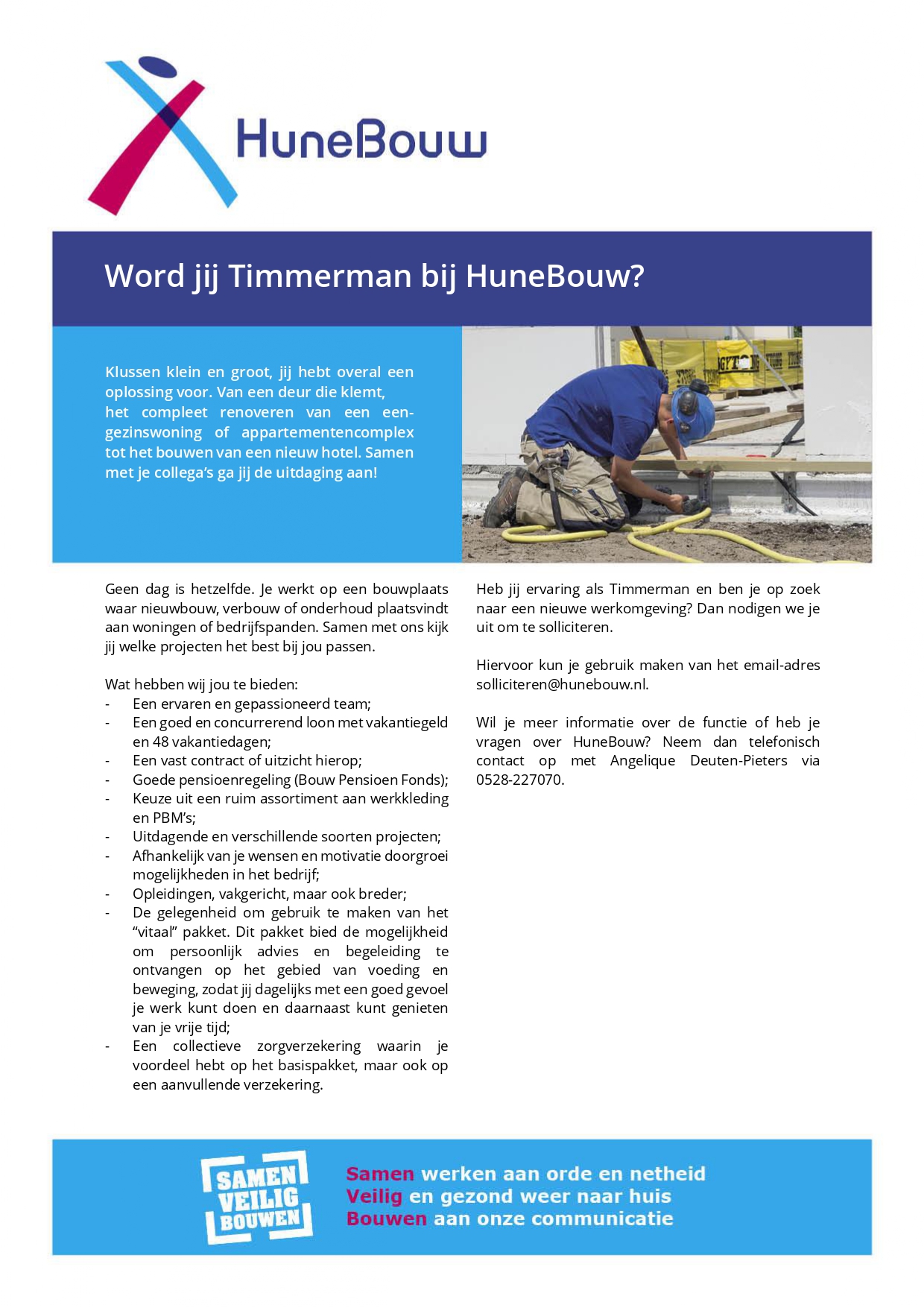 HuneBouw

Word jij Timmerman bij HuneBouw?

Klussen klein en groot, jij hebt overal een oplossing voor. Van een deur die klemt, het compleet renoveren van een eengezinswoning of appartementencomplex tot het bouwen van een nieuw hotel. Samen met je collega's ga jij de uitdaging aan!

Geen dag is hetzelfde. Je werkt op een bouwplaats waar nieuwbouw, verbouw of onderhoud plaatsvindt aan woningen of bedrijfspanden. Samen met ons kijk jij welke projecten het best bij jou passen.

Wat hebben wij jou te bieden:
- Een ervaren en gepassioneerd team;
- Een goed en concurrerend loon met vakantiegeld en 48 vakantiedagen;
- Een vast contract of uitzicht hierop;
- Goede pensioenregeling (Bouw Pensioen Fonds);
- Keuze uit een ruim assortiment aan werkkleding en PBM's;
- Uitdagende en verschillende soorten projecten;
- Afhankelijk van je wensen en motivatie doorgroei mogelijkheden in het bedrijf;
- Opleidingen, vakgericht, maar ook breder;
- De gelegenheid om gebruik te maken van het "vitaal" pakket. Dit pakket bied de mogelijkheid om persoonlijk advies en begeleiding te ontvangen op het gebied van voeding en beweging, zodat jij dagelijks met een goed gevoel je werk kunt doen en daarnaast kunt genieten van je vrije tijd;
- Een collectieve zorgverzekering waarin je voordeel hebt op het basispakket, maar ook op een aanvullende verzekering.

Heb jij ervaring als Timmerman en ben je op zoek naar een nieuwe werkomgeving? Dan nodigen we je uit om te solliciteren.

Hiervoor kun je gebruik maken van het email-adres solliciteren@hunebouw.nl.

Wil je meer informatie over de functie of heb je vragen over HuneBouw? Neem dan telefonisch contact op met Angelique Deuten-Pieters via 0528-227070.

SAMEN VEILIG BOUWEN

Samen werken aan orde en netheid
Veilig en gezond weer naar huis
Bouwen aan onze communicatie